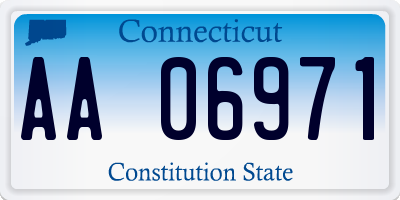 Connecticut

AA 06971

Constitution State